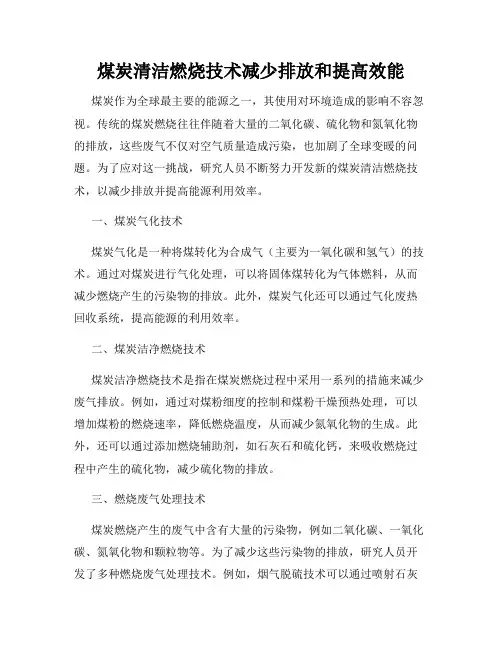 煤炭清洁燃烧技术减少排放和提高效能

煤炭作为全球最主要的能源之一，其使用对环境造成的影响不容忽视。传统的煤炭燃烧往往伴随着大量的二氧化碳、硫化物和氮氧化物的排放，这些废气不仅对空气质量造成污染，也加剧了全球变暖的问题。为了应对这一挑战，研究人员不断努力开发新的煤炭清洁燃烧技术，以减少排放并提高能源利用效率。

一、煤炭气化技术

煤炭气化是一种将煤转化为合成气（主要为一氧化碳和氢气）的技术。通过对煤炭进行气化处理，可以将固体煤转化为气体燃料，从而减少燃烧产生的污染物的排放。此外，煤炭气化还可以通过气化废热回收系统，提高能源的利用效率。

二、煤炭洁净燃烧技术

煤炭洁净燃烧技术是指在煤炭燃烧过程中采用一系列的措施来减少废气排放。例如，通过对煤粉细度的控制和煤粉干燥预热处理，可以增加煤粉的燃烧速率，降低燃烧温度，从而减少氮氧化物的生成。此外，还可以通过添加燃烧辅助剂，如石灰石和硫化钙，来吸收燃烧过程中产生的硫化物，减少硫化物的排放。

三、燃烧废气处理技术

煤炭燃烧产生的废气中含有大量的污染物，例如二氧化碳、一氧化碳、氮氧化物和颗粒物等。为了减少这些污染物的排放，研究人员开发了多种燃烧废气处理技术。例如，烟气脱硫技术可以通过喷射石灰